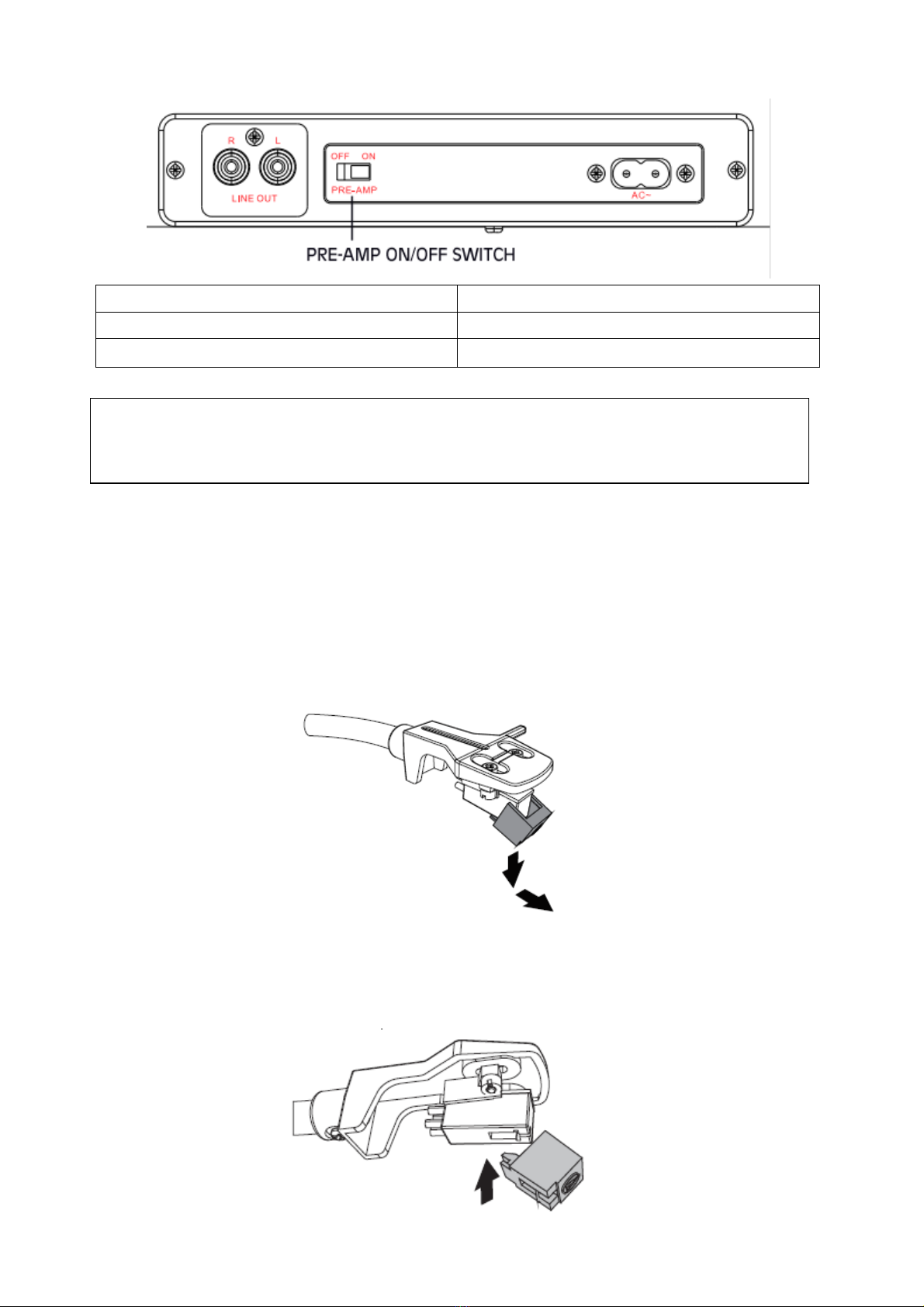 R L
LINE OUT
OFF ON
PRE-AMP
AC~
PRE-AMP ON/OFF SWITCH